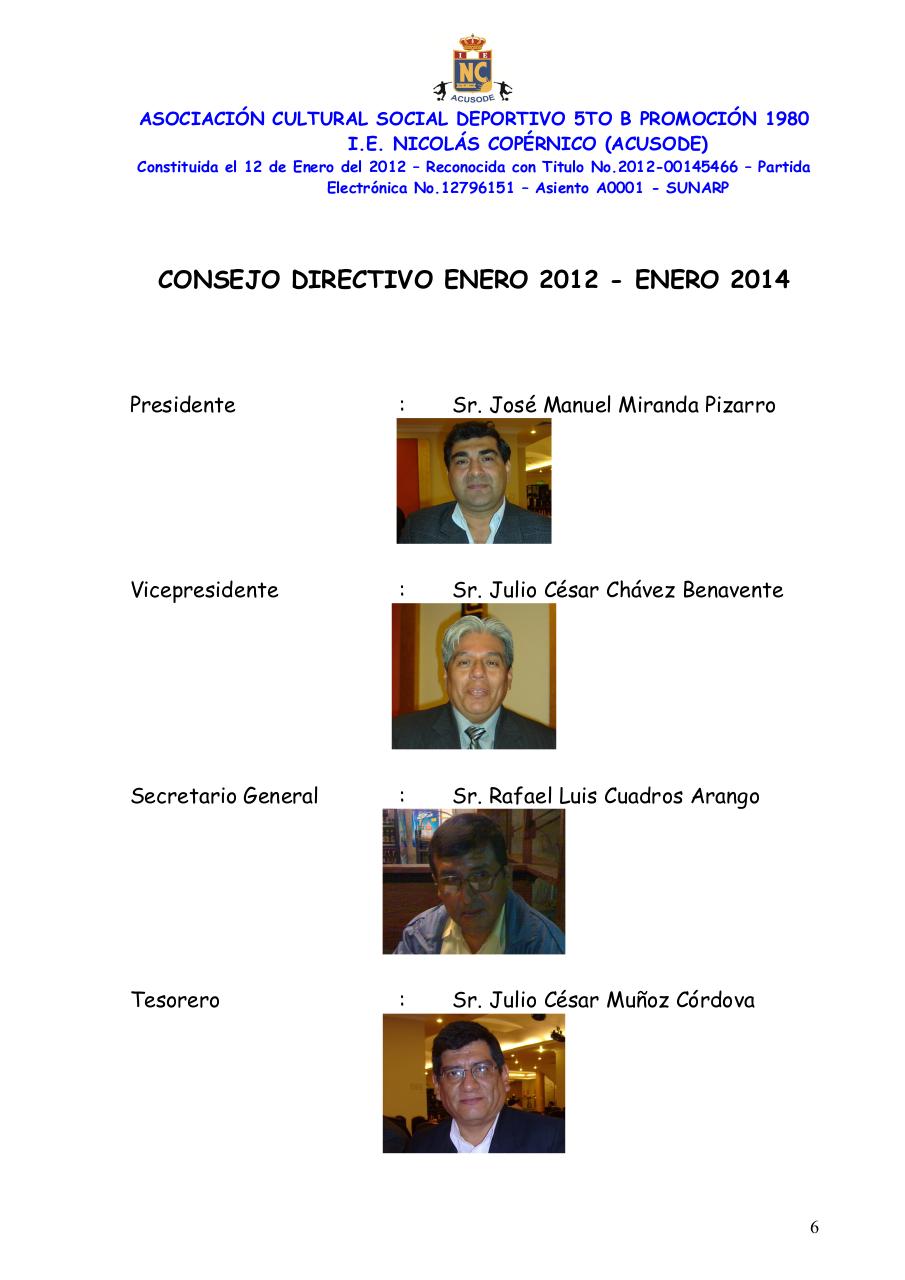 I E
NC
ACUSODE
ASOCIACIÓN CULTURAL SOCIAL DEPORTIVO 5TO B PROMOCIÓN 1980
I.E. NICOLÁS COPÉRNICO (ACUSODE)
Constituida el 12 de Enero del 2012 – Reconocida con Titulo No.2012-00145466 – Partida Electrónica No.12796151 – Asiento A0001 - SUNARP

CONSEJO DIRECTIVO ENERO 2012 - ENERO 2014

Presidente : Sr. José Manuel Miranda Pizarro

Vicepresidente : Sr. Julio César Chávez Benavente

Secretario General : Sr. Rafael Luis Cuadros Arango

Tesorero : Sr. Julio César Muñoz Córdova

6